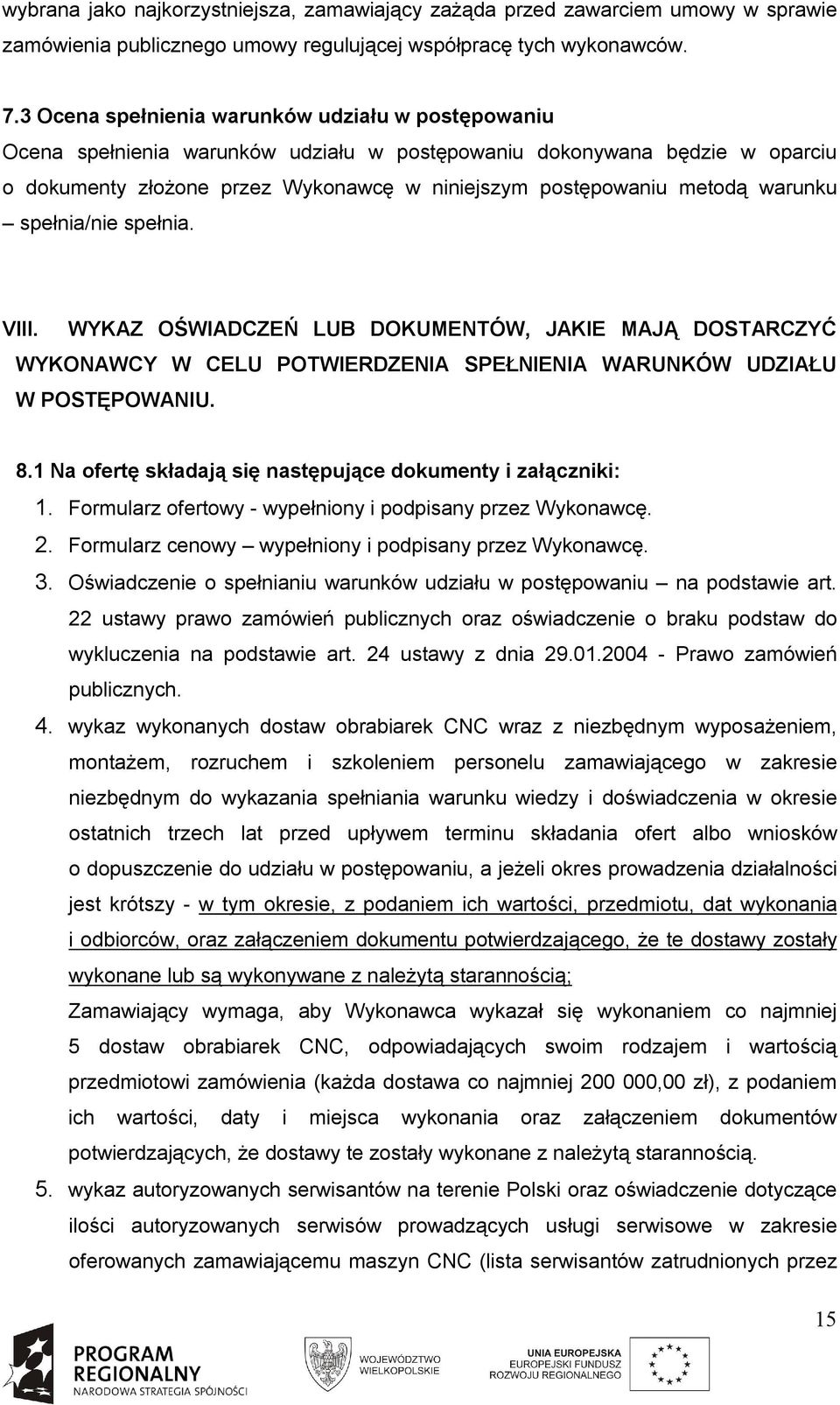 wybrana jako najkorzystniejsza, zamawiający zażąda przed zawarciem umowy w sprawie zamówienia publicznego umowy regulującej współpracę tych wykonawców.

7.3 Ocena spełnienia warunków udziału w postępowaniu
Ocena spełnienia warunków udziału w postępowaniu dokonywana będzie w oparciu o dokumenty złożone przez Wykonawcę w niniejszym postępowaniu metodą warunku – spełnia/nie spełnia.

VIII. WYKAZ OŚWIADCZEŃ LUB DOKUMENTÓW, JAKIE MAJĄ DOSTARCZYĆ WYKONAWCY W CELU POTWIERDZENIA SPEŁNIENIA WARUNKÓW UDZIAŁU W POSTĘPOWANIU.

8.1 Na ofertę składają się następujące dokumenty i załączniki:
1. Formularz ofertowy - wypełniony i podpisany przez Wykonawcę.
2. Formularz cenowy – wypełniony i podpisany przez Wykonawcę.
3. Oświadczenie o spełnianiu warunków udziału w postępowaniu – na podstawie art. 22 ustawy prawo zamówień publicznych oraz oświadczenie o braku podstaw do wykluczenia na podstawie art. 24 ustawy z dnia 29.01.2004 - Prawo zamówień publicznych.
4. wykaz wykonanych dostaw obrabiarek CNC wraz z niezbędnym wyposażeniem, montażem, rozruchem i szkoleniem personelu zamawiającego w zakresie niezbędnym do wykazania spełniania warunku wiedzy i doświadczenia w okresie ostatnich trzech lat przed upływem terminu składania ofert albo wniosków o dopuszczenie do udziału w postępowaniu, a jeżeli okres prowadzenia działalności jest krótszy - w tym okresie, z podaniem ich wartości, przedmiotu, dat wykonania i odbiorców, oraz załączeniem dokumentu potwierdzającego, że te dostawy zostały wykonane lub są wykonywane z należytą starannością;
Zamawiający wymaga, aby Wykonawca wykazał się wykonaniem co najmniej 5 dostaw obrabiarek CNC, odpowiadających swoim rodzajem i wartością przedmiotowi zamówienia (każda dostawa co najmniej 200 000,00 zł), z podaniem ich wartości, daty i miejsca wykonania oraz załączeniem dokumentów potwierdzających, że dostawy te zostały wykonane z należytą starannością.
5. wykaz autoryzowanych serwisantów na terenie Polski oraz oświadczenie dotyczące ilości autoryzowanych serwisów prowadzących usługi serwisowe w zakresie oferowanych zamawiającemu maszyn CNC (lista serwisantów zatrudnionych przez

15

PROGRAM REGIONALNY
NARODOWA STRATEGIA SPÓJNOŚCI

WOJEWÓDZTWO WIELKOPOLSKIE

UNIA EUROPEJSKA
EUROPEJSKI FUNDUSZ ROZWOJU REGIONALNEGO